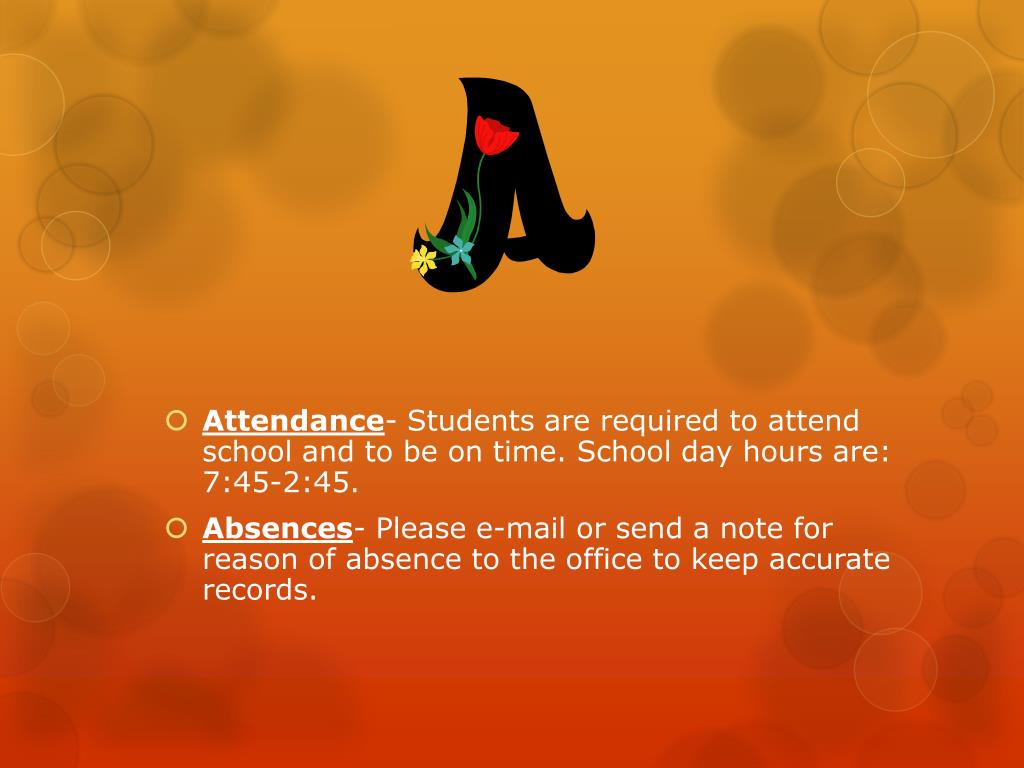 A

• Attendance- Students are required to attend school and to be on time. School day hours are: 7:45-2:45.

• Absences- Please e-mail or send a note for reason of absence to the office to keep accurate records.